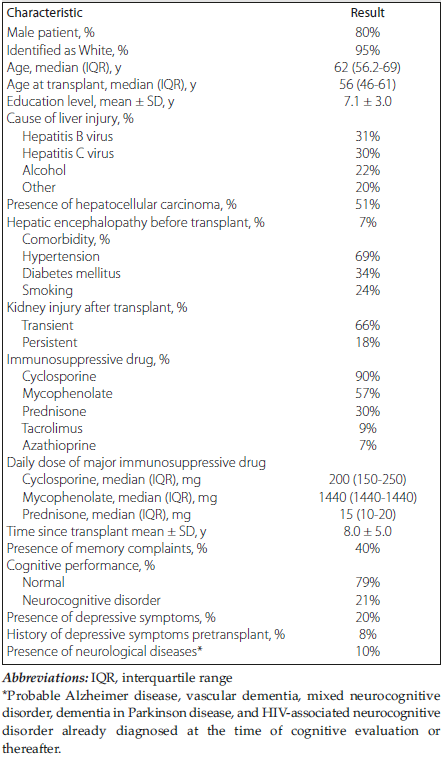 | Characteristic | Result |
|---|---|
| Male patient, % | 80% |
| Identified as White, % | 95% |
| Age, median (IQR), y | 62 (56.2-69) |
| Age at transplant, median (IQR), y | 56 (46-61) |
| Education level, mean ± SD, y | 7.1 ± 3.0 |
| Cause of liver injury, % | |
| Hepatitis B virus | 31% |
| Hepatitis C virus | 30% |
| Alcohol | 22% |
| Other | 20% |
| Presence of hepatocellular carcinoma, % | 51% |
| Hepatic encephalopathy before transplant, % | 7% |
| Comorbidity, % | |
| Hypertension | 69% |
| Diabetes mellitus | 34% |
| Smoking | 24% |
| Kidney injury after transplant, % | |
| Transient | 66% |
| Persistent | 18% |
| Immunosuppressive drug, % | |
| Cyclosporine | 90% |
| Mycophenolate | 57% |
| Prednisone | 30% |
| Tacrolimus | 9% |
| Azathioprine | 7% |
| Daily dose of major immunosuppressive drug | |
| Cyclosporine, median (IQR), mg | 200 (150-250) |
| Mycophenolate, median (IQR), mg | 1440 (1440-1440) |
| Prednisone, median (IQR), mg | 15 (10-20) |
| Time since transplant mean ± SD, y | 8.0 ± 5.0 |
| Presence of memory complaints, % | 40% |
| Cognitive performance, % | |
| Normal | 79% |
| Neurocognitive disorder | 21% |
| Presence of depressive symptoms, % | 20% |
| History of depressive symptoms pretransplant, % | 8% |
| Presence of neurological diseases* | 10% |

Abbreviations: IQR, interquartile range
*Probable Alzheimer disease, vascular dementia, mixed neurocognitive disorder, dementia in Parkinson disease, and HIV-associated neurocognitive disorder already diagnosed at the time of cognitive evaluation or thereafter.